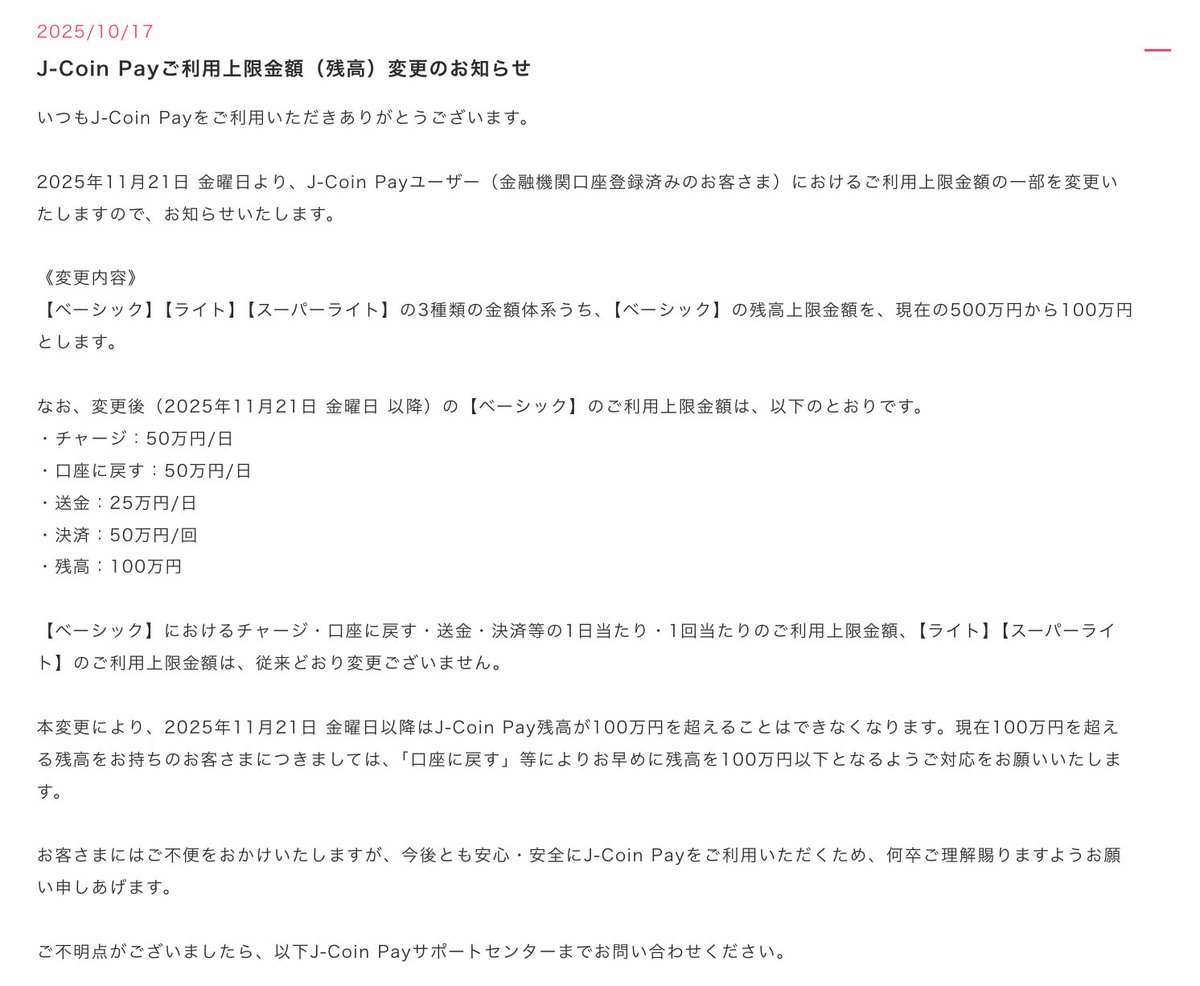 2025/10/17

J-Coin Payご利用上限金額（残高）変更のお知らせ

いつもJ-Coin Payをご利用いただきありがとうございます。

2025年11月21日 金曜日より、J-Coin Payユーザー（金融機関口座登録済みのお客さま）におけるご利用上限金額の一部を変更いたしますので、お知らせいたします。

《変更内容》
【ベーシック】【ライト】【スーパーライト】の3種類の金額体系うち、【ベーシック】の残高上限金額を、現在の500万円から100万円とします。

なお、変更後（2025年11月21日 金曜日 以降）の【ベーシック】のご利用上限金額は、以下のとおりです。
・チャージ：50万円/日
・口座に戻す：50万円/日
・送金：25万円/日
・決済：50万円/回
・残高：100万円

【ベーシック】におけるチャージ・口座に戻す・送金・決済等の1日当たり・1回当たりのご利用上限金額、【ライト】【スーパーライト】のご利用上限金額は、従来どおり変更ございません。

本変更により、2025年11月21日 金曜日以降はJ-Coin Pay残高が100万円を超えることはできなくなります。現在100万円を超える残高をお持ちのお客さまにつきましては、「口座に戻す」等によりお早めに残高を100万円以下となるようご対応をお願いいたします。

お客さまにはご不便をおかけいたしますが、今後とも安心・安全にJ-Coin Payをご利用いただくため、何卒ご理解賜りますようお願い申しあげます。

ご不明点がございましたら、以下J-Coin Payサポートセンターまでお問い合わせください。